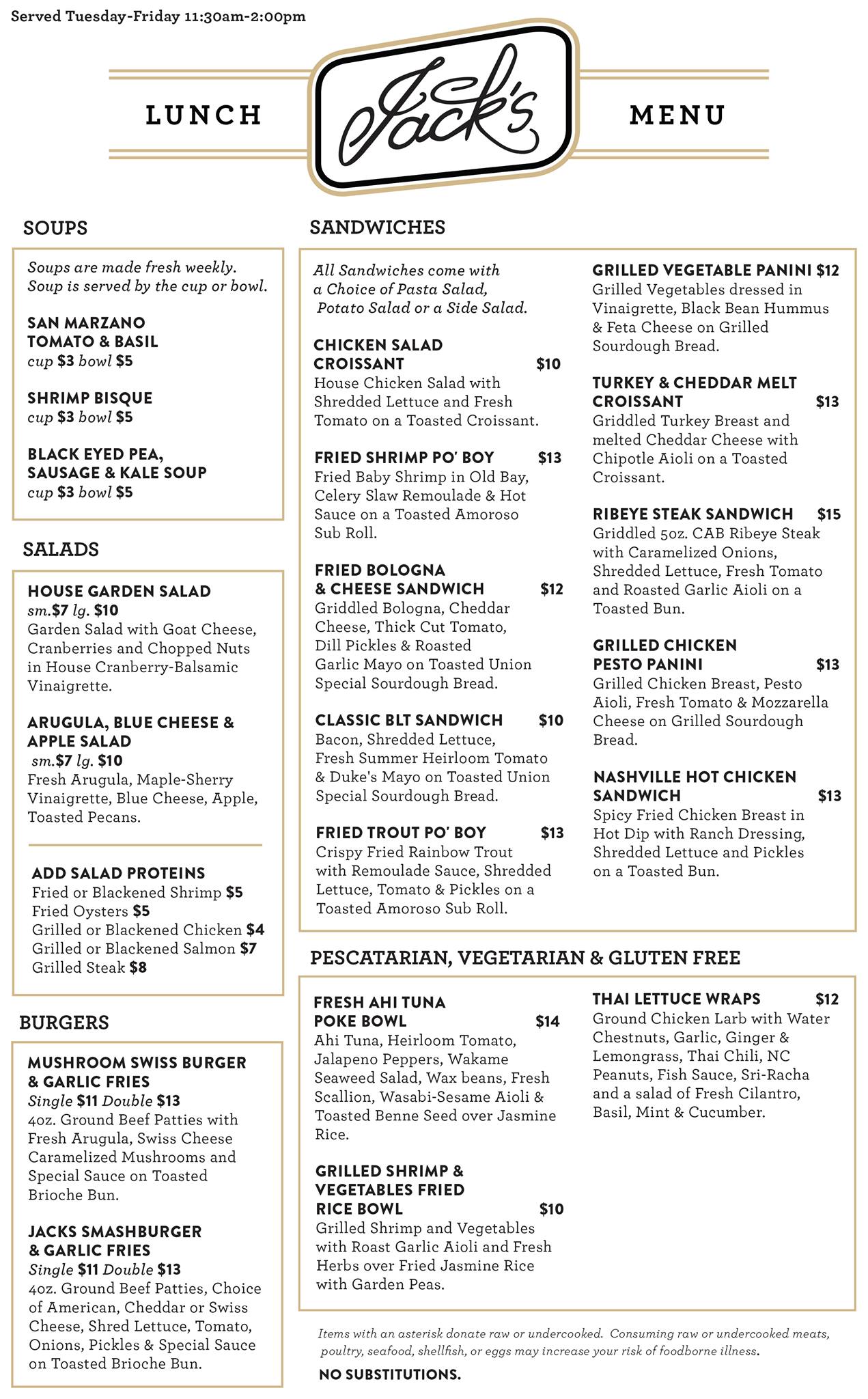 Served Tuesday-Friday 11:30am-2:00pm

LUNCH Jack's MENU

SOUPS

Soups are made fresh weekly. Soup is served by the cup or bowl.

SAN MARZANO TOMATO & BASIL
cup $3 bowl $5

SHRIMP BISQUE
cup $3 bowl $5

BLACK EYED PEA, SAUSAGE & KALE SOUP
cup $3 bowl $5

SALADS

HOUSE GARDEN SALAD
sm.$7 lg. $10
Garden Salad with Goat Cheese, Cranberries and Chopped Nuts in House Cranberry-Balsamic Vinaigrette.

ARUGULA, BLUE CHEESE & APPLE SALAD
sm.$7 lg. $10
Fresh Arugula, Maple-Sherry Vinaigrette, Blue Cheese, Apple, Toasted Pecans.

ADD SALAD PROTEINS
Fried or Blackened Shrimp $5
Fried Oysters $5
Grilled or Blackened Chicken $4
Grilled or Blackened Salmon $7
Grilled Steak $8

BURGERS

MUSHROOM SWISS BURGER & GARLIC FRIES
Single $11 Double $13
4oz. Ground Beef Patties with Fresh Arugula, Swiss Cheese Caramelized Mushrooms and Special Sauce on Toasted Brioche Bun.

JACKS SMASHBURGER & GARLIC FRIES
Single $11 Double $13
4oz. Ground Beef Patties, Choice of American, Cheddar or Swiss Cheese, Shred Lettuce, Tomato, Onions, Pickles & Special Sauce on Toasted Brioche Bun.

SANDWICHES

All Sandwiches come with a Choice of Pasta Salad, Potato Salad or a Side Salad.

CHICKEN SALAD CROISSANT $10
House Chicken Salad with Shredded Lettuce and Fresh Tomato on a Toasted Croissant.

FRIED SHRIMP PO' BOY $13
Fried Baby Shrimp in Old Bay, Celery Slaw Remoulade & Hot Sauce on a Toasted Amoroso Sub Roll.

FRIED BOLOGNA & CHEESE SANDWICH $12
Griddled Bologna, Cheddar Cheese, Thick Cut Tomato, Dill Pickles & Roasted Garlic Mayo on Toasted Union Special Sourdough Bread.

CLASSIC BLT SANDWICH $10
Bacon, Shredded Lettuce, Fresh Summer Heirloom Tomato & Duke's Mayo on Toasted Union Special Sourdough Bread.

FRIED TROUT PO' BOY $13
Crispy Fried Rainbow Trout with Remoulade Sauce, Shredded Lettuce, Tomato & Pickles on a Toasted Amoroso Sub Roll.

GRILLED VEGETABLE PANINI $12
Grilled Vegetables dressed in Vinaigrette, Black Bean Hummus & Feta Cheese on Grilled Sourdough Bread.

TURKEY & CHEDDAR MELT CROISSANT $13
Griddled Turkey Breast and melted Cheddar Cheese with Chipotle Aioli on a Toasted Croissant.

RIBEYE STEAK SANDWICH $15
Griddled 5oz. CAB Ribeye Steak with Caramelized Onions, Shredded Lettuce, Fresh Tomato and Roasted Garlic Aioli on a Toasted Bun.

GRILLED CHICKEN PESTO PANINI $13
Grilled Chicken Breast, Pesto Aioli, Fresh Tomato & Mozzarella Cheese on Grilled Sourdough Bread.

NASHVILLE HOT CHICKEN SANDWICH $13
Spicy Fried Chicken Breast in Hot Dip with Ranch Dressing, Shredded Lettuce and Pickles on a Toasted Bun.

PESCATARIAN, VEGETARIAN & GLUTEN FREE

FRESH AHI TUNA POKE BOWL $14
Ahi Tuna, Heirloom Tomato, Jalapeno Peppers, Wakame Seaweed Salad, Wax beans, Fresh Scallion, Wasabi-Sesame Aioli & Toasted Benne Seed over Jasmine Rice.

GRILLED SHRIMP & VEGETABLES FRIED RICE BOWL $10
Grilled Shrimp and Vegetables with Roast Garlic Aioli and Fresh Herbs over Fried Jasmine Rice with Garden Peas.

THAI LETTUCE WRAPS $12
Ground Chicken Larb with Water Chestnuts, Garlic, Ginger & Lemongrass, Thai Chili, NC Peanuts, Fish Sauce, Sri-Racha and a salad of Fresh Cilantro, Basil, Mint & Cucumber.

Items with an asterisk donate raw or undercooked. Consuming raw or undercooked meats, poultry, seafood, shellfish, or eggs may increase your risk of foodborne illness.

NO SUBSTITUTIONS.